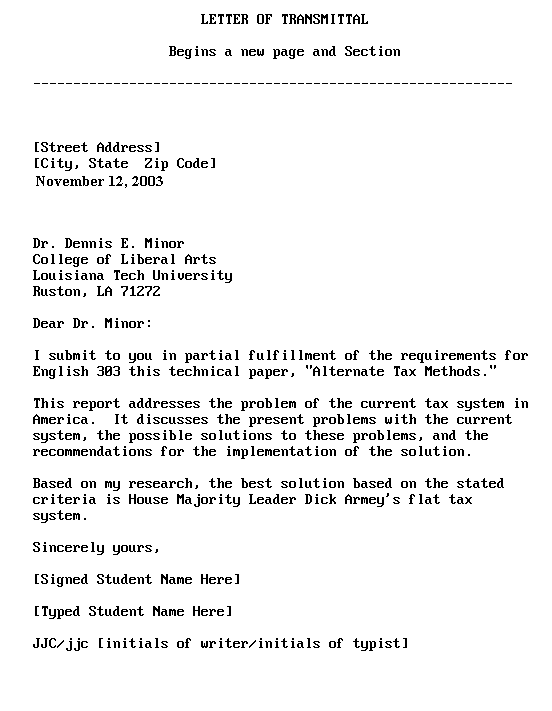 LETTER OF TRANSMITTAL

Begins a new page and Section

------------------------------------------------------------

[Street Address]
[City, State  Zip Code]
November 12, 2003

Dr. Dennis E. Minor
College of Liberal Arts
Louisiana Tech University
Ruston, LA 71272

Dear Dr. Minor:

I submit to you in partial fulfillment of the requirements for English 303 this technical paper, "Alternate Tax Methods."

This report addresses the problem of the current tax system in America.  It discusses the present problems with the current system, the possible solutions to these problems, and the recommendations for the implementation of the solution.

Based on my research, the best solution based on the stated criteria is House Majority Leader Dick Armey's flat tax system.

Sincerely yours,

[Signed Student Name Here]

[Typed Student Name Here]

JJC/jjc [initials of writer/initials of typist]